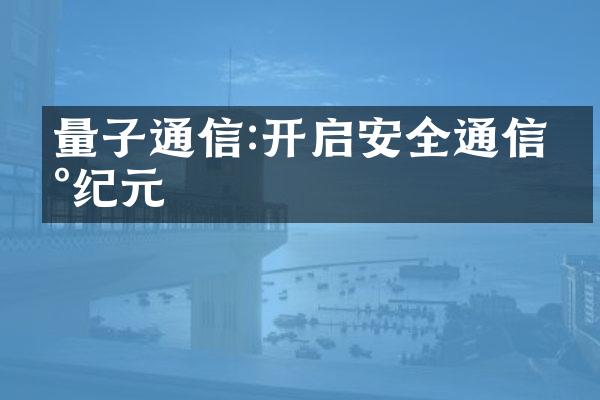 量子通信:开启安全通信°纪元